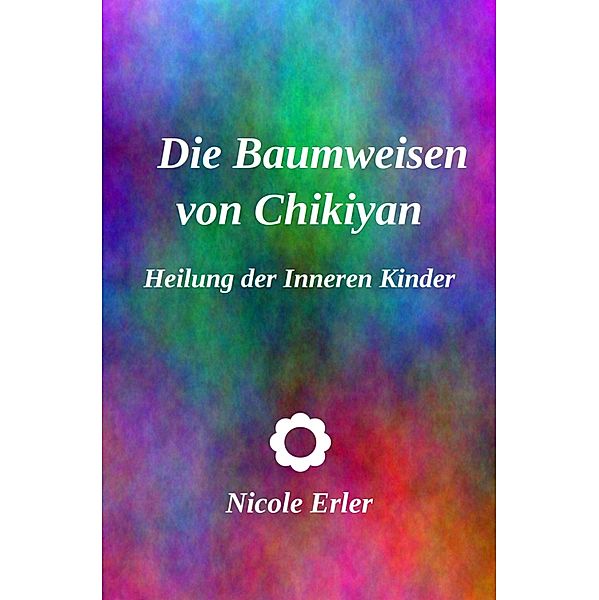 Die Baumweisen von Chikiyan

Heilung der Inneren Kinder

Nicole Erler